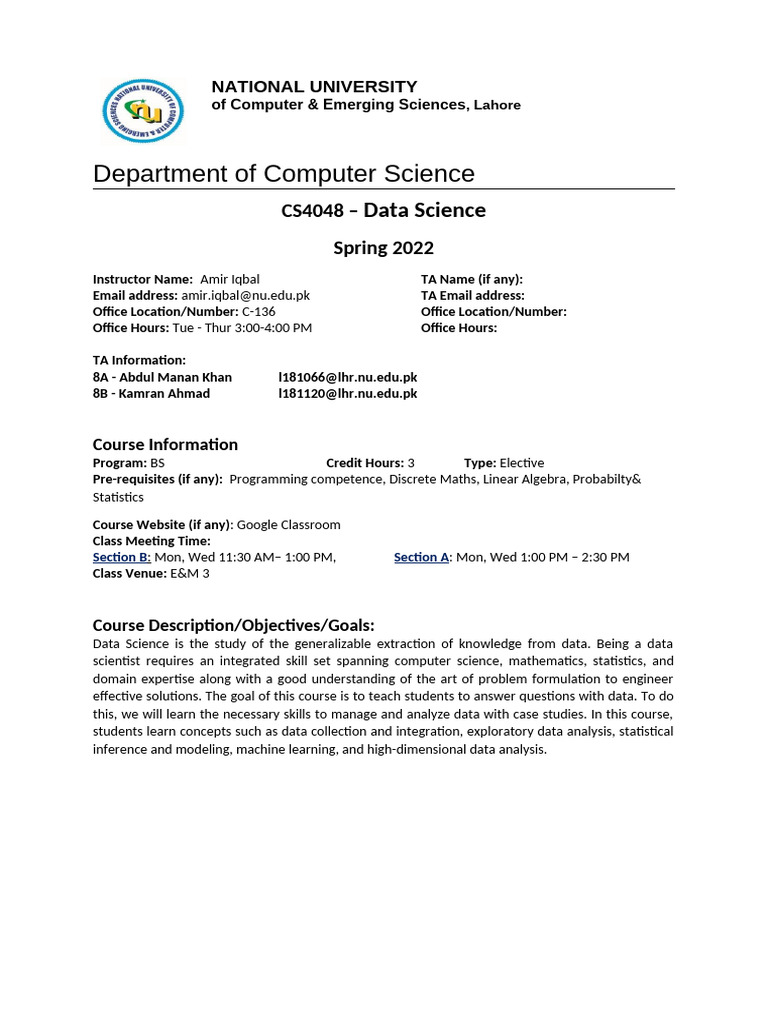 NATIONAL UNIVERSITY
of Computer & Emerging Sciences, Lahore

Department of Computer Science

CS4048 – Data Science

Spring 2022

Instructor Name: Amir Iqbal
Email address: amir.iqbal@nu.edu.pk
Office Location/Number: C-136
Office Hours: Tue - Thur 3:00-4:00 PM

TA Name (if any):
TA Email address:
Office Location/Number:
Office Hours:

TA Information:
8A - Abdul Manan Khan l181066@lhr.nu.edu.pk
8B - Kamran Ahmad l181120@lhr.nu.edu.pk

Course Information
Program: BS Credit Hours: 3 Type: Elective
Pre-requisites (if any): Programming competence, Discrete Maths, Linear Algebra, Probabilty& Statistics

Course Website (if any): Google Classroom
Class Meeting Time:
Section B: Mon, Wed 11:30 AM– 1:00 PM, Section A: Mon, Wed 1:00 PM – 2:30 PM
Class Venue: E&M 3

Course Description/Objectives/Goals:
Data Science is the study of the generalizable extraction of knowledge from data. Being a data scientist requires an integrated skill set spanning computer science, mathematics, statistics, and domain expertise along with a good understanding of the art of problem formulation to engineer effective solutions. The goal of this course is to teach students to answer questions with data. To do this, we will learn the necessary skills to manage and analyze data with case studies. In this course, students learn concepts such as data collection and integration, exploratory data analysis, statistical inference and modeling, machine learning, and high-dimensional data analysis.